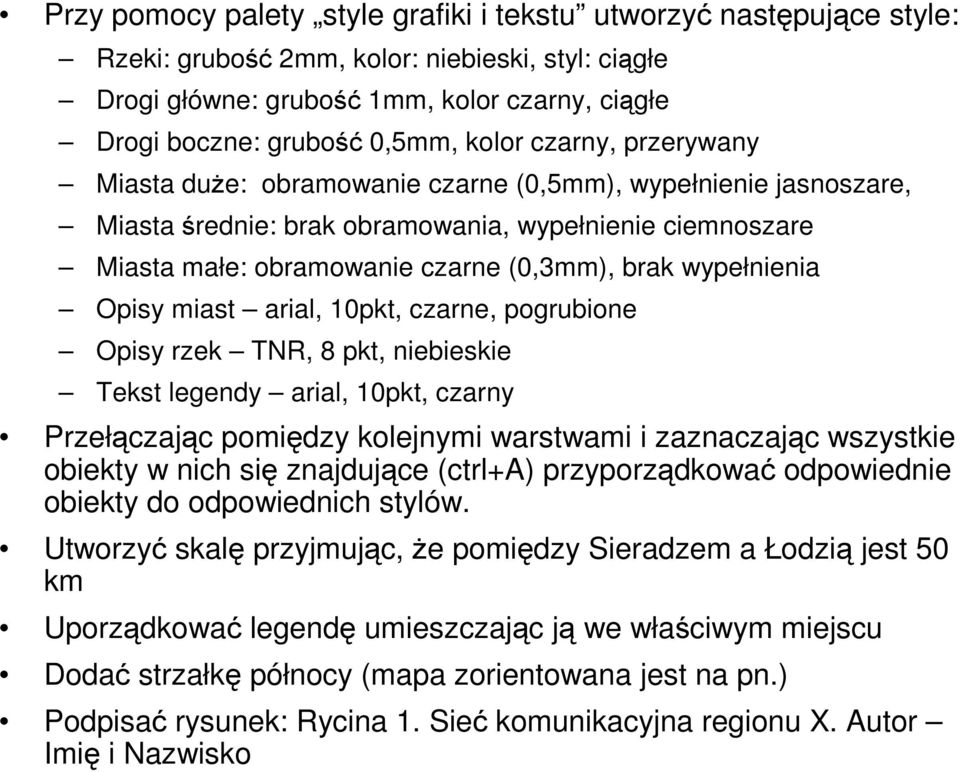 • Przy pomocy palety „style grafiki i tekstu” utworzyć następujące style:
– Rzeki: grubość 2mm, kolor: niebieski, styl: ciągłe
– Drogi główne: grubość 1mm, kolor czarny, ciągłe
– Drogi boczne: grubość 0,5mm, kolor czarny, przerywany
– Miasta duże: obramowanie czarne (0,5mm), wypełnienie jasnoszare,
– Miasta średnie: brak obramowania, wypełnienie ciemnoszare
– Miasta małe: obramowanie czarne (0,3mm), brak wypełnienia
– Opisy miast – arial, 10pkt, czarne, pogrubione
– Opisy rzek – TNR, 8 pkt, niebieskie
– Tekst legendy – arial, 10pkt, czarny

• Przełączając pomiędzy kolejnymi warstwami i zaznaczając wszystkie obiekty w nich się znajdujące (ctrl+A) przyporządkować odpowiednie obiekty do odpowiednich stylów.

• Utworzyć skalę przyjmując, że pomiędzy Sieradzem a Łodzią jest 50 km

• Uporządkować legendę umieszczając ją we właściwym miejscu

• Dodać strzałkę północy (mapa zorientowana jest na pn.)

• Podpisać rysunek: Rycina 1. Sieć komunikacyjna regionu X. Autor – Imię i Nazwisko